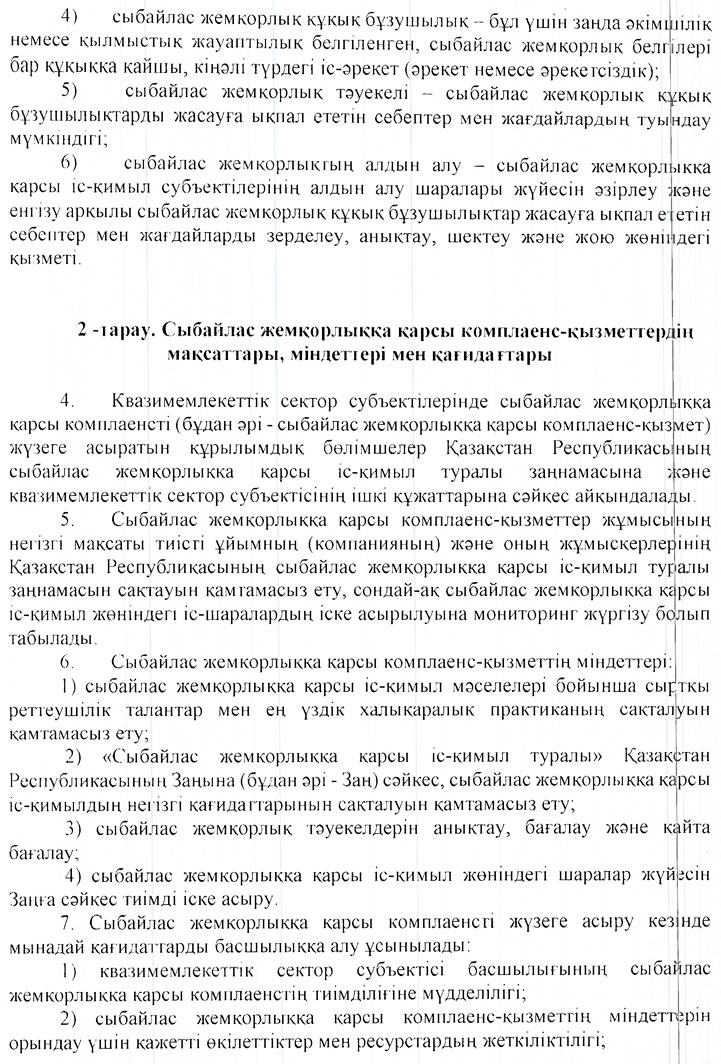 4) сыбайлас жемқорлық құқық бұзушылық – бұл үшін заңда әкімшілік немесе қылмыстық жауаптылық белгіленген, сыбайлас жемқорлық белгілері бар құқыққа қайшы, кінәлі түрдегі іс-әрекет (әрекет немесе әрекетсіздік);

5) сыбайлас жемқорлық тәуекелі – сыбайлас жемқорлық құқық бұзушылықтарды жасауға ықпал ететін себептер мен жағдайлардың туындау мүмкіндігі;

6) сыбайлас жемқорлықтың алдын алу – сыбайлас жемқорлыққа қарсы іс-қимыл субъектілерінің алдын алу шаралары жүйесін әзірлеу және енгізу арқылы сыбайлас жемқорлық құқық бұзушылықтар жасауға ықпал ететін себептер мен жағдайларды зерделеу, анықтау, шектеу және жою жөніндегі қызметі.

2 -тарау. Сыбайлас жемқорлыққа қарсы комплаенс-қызметтердің мақсаттары, міндеттері мен қағидаттары

4. Квазимемлекеттік сектор субъектілерінде сыбайлас жемқорлыққа қарсы комплаенсті (бұдан әрі - сыбайлас жемқорлыққа қарсы комплаенс-қызмет) жүзеге асыратын құрылымдық бөлімшелер Қазақстан Республикасының сыбайлас жемқорлыққа қарсы іс-қимыл туралы заңнамасына және квазимемлекеттік сектор субъектісінің ішкі құжаттарына сәйкес айқындалады.

5. Сыбайлас жемқорлыққа қарсы комплаенс-қызметтер жұмысының негізгі мақсаты тиісті ұйымның (компанияның) және оның жұмыскерлерінің Қазақстан Республикасының сыбайлас жемқорлыққа қарсы іс-қимыл туралы заңнамасын сақтауын қамтамасыз ету, сондай-ақ сыбайлас жемқорлыққа қарсы іс-қимыл жөніндегі іс-шаралардың іске асырылуына мониторинг жүргізу болып табылады.

6. Сыбайлас жемқорлыққа қарсы комплаенс-қызметтің міндеттері:

1) сыбайлас жемқорлыққа қарсы іс-қимыл мәселелері бойынша сыртқы реттеушілік талаптар мен ең үздік халықаралық практиканың сақталуын қамтамасыз ету;

2) «Сыбайлас жемқорлыққа қарсы іс-қимыл туралы» Қазақстан Республикасының Заңына (бұдан әрі - Заң) сәйкес, сыбайлас жемқорлыққа қарсы іс-қимылдың негізгі қағидаттарының сақталуын қамтамасыз ету;

3) сыбайлас жемқорлық тәуекелдерін анықтау, бағалау және қайта бағалау;

4) сыбайлас жемқорлыққа қарсы іс-қимыл жөніндегі шаралар жүйесін Заңға сәйкес тиімді іске асыру.

7. Сыбайлас жемқорлыққа қарсы комплаенсті жүзеге асыру кезінде мынадай қағидаттарды басшылыққа алу ұсынылады:

1) квазимемлекеттік сектор субъектісі басшылығының сыбайлас жемқорлыққа қарсы комплаенстің тиімділігіне мүдделілігі;

2) сыбайлас жемқорлыққа қарсы комплаенс-қызметтің міндеттерін орындау үшін қажетті өкілеттіктер мен ресурстардың жеткіліктілігі;